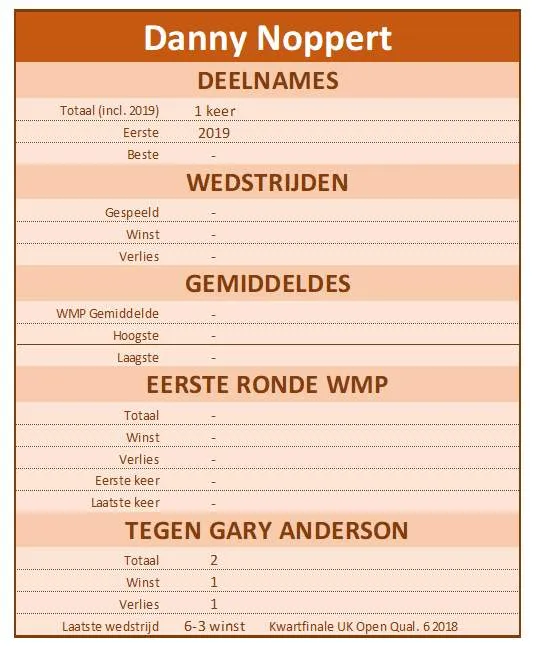 Danny Noppert

DEELNAMES

Totaal (incl. 2019) 1 keer
Eerste 2019
Beste -

WEDSTRIJDEN

Gespeeld -
Winst -
Verlies -

GEMIDDELDES

WMP Gemiddelde -
Hoogste -
Laagste -

EERSTE RONDE WMP

Totaal -
Winst -
Verlies -
Eerste keer -
Laatste keer -

TEGEN GARY ANDERSON

Totaal 2
Winst 1
Verlies 1
Laatste wedstrijd 6-3 winst Kwartfinale UK Open Qual. 6 2018